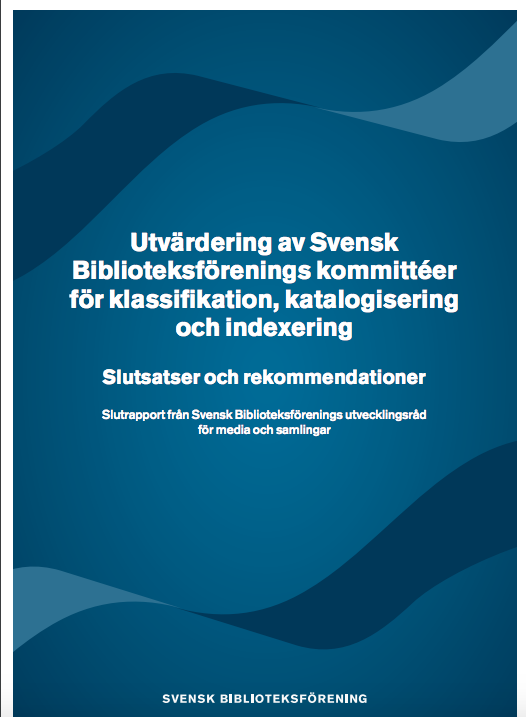 Utvärdering av Svensk Biblioteksförenings kommittéer för klassifikation, katalogisering och indexering

Slutsatser och rekommendationer

Slutrapport från Svensk Biblioteksförenings utvecklingsråd för media och samlingar

SVENSK BIBLIOTEKSFÖRENING